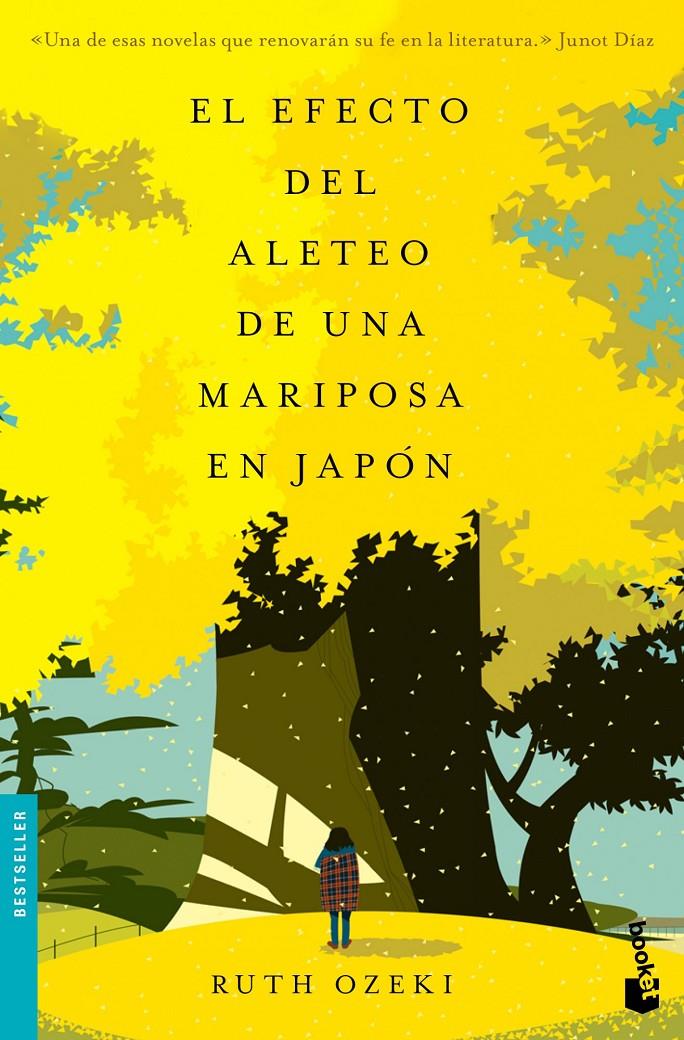 «Una de esas novelas que renovarán su fe en la literatura.» Junot Díaz

EL EFECTO DEL ALETEO DE UNA MARIPOSA EN JAPÓN

BESTSELLER

RUTH OZEKI

booket